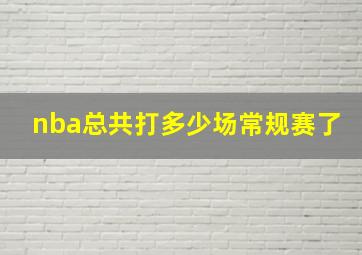 nba总共打多少场常规赛了